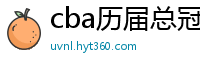 cba历届总冠
uvnl.hyt360.com